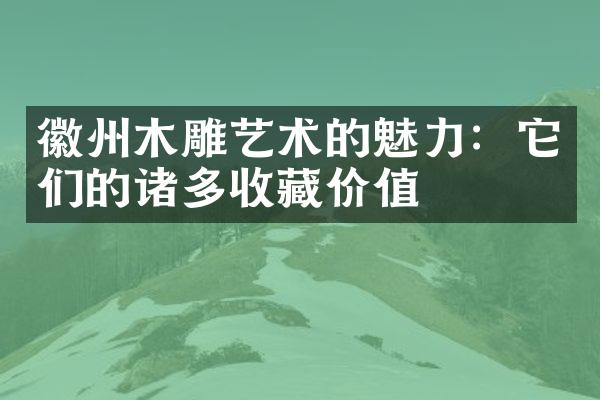 徽州木雕艺术的魅力：它们的诸多收藏价值